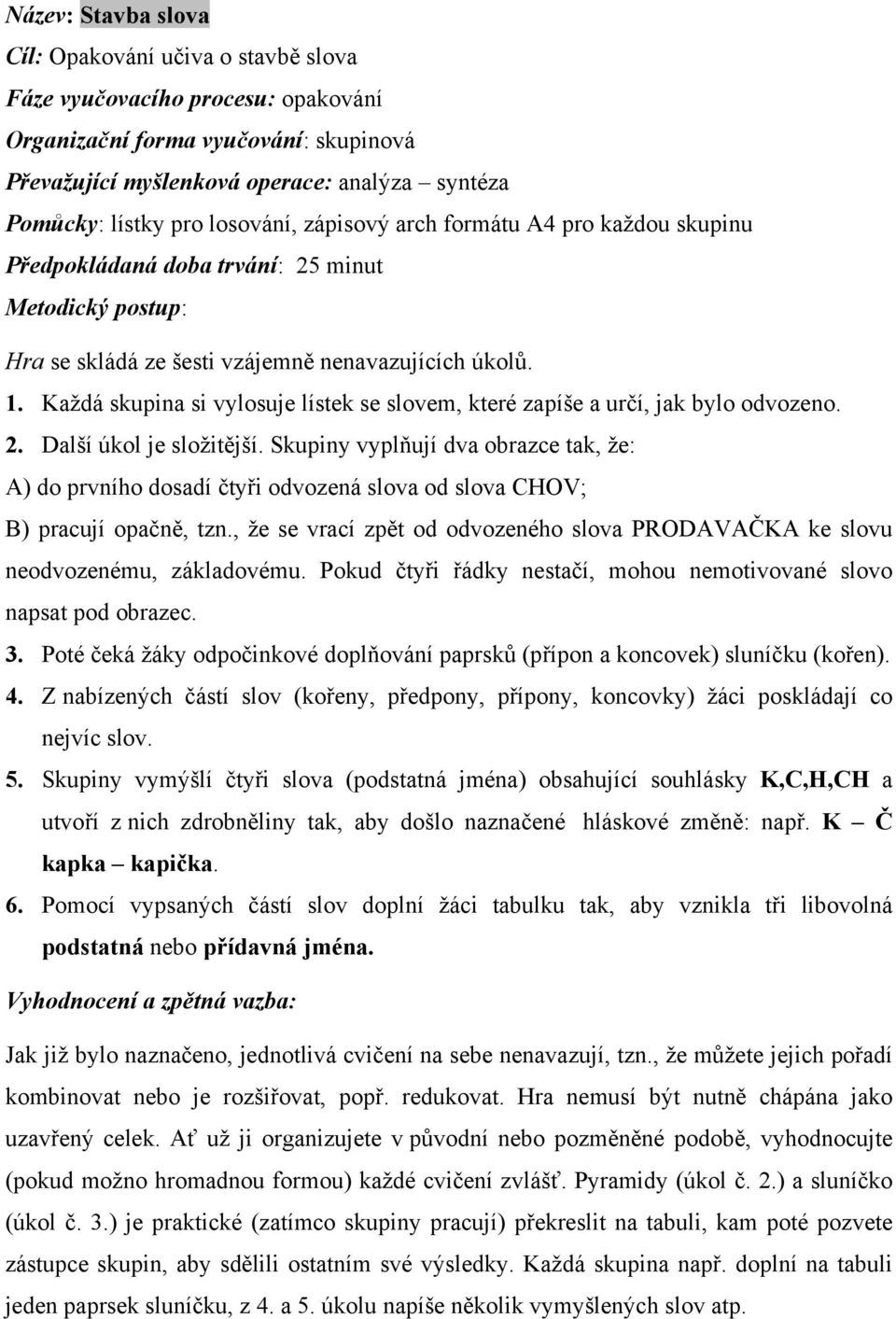 Název: Stavba slova
Cíl: Opakování učiva o stavbě slova
Fáze vyučovacího procesu: opakování
Organizační forma vyučování: skupinová
Převažující myšlenková operace: analýza – syntéza
Pomůcky: lístky pro losování, zápisový arch formátu A4 pro každou skupinu
Předpokládaná doba trvání: 25 minut
Metodický postup:

Hra se skládá ze šesti vzájemně nenavazujících úkolů.

1. Každá skupina si vylosuje lístek se slovem, které zapíše a určí, jak bylo odvozeno.
2. Další úkol je složitější. Skupiny vyplňují dva obrazce tak, že:
A) do prvního dosadí čtyři odvozená slova od slova CHOV;
B) pracují opačně, tzn., že se vrací zpět od odvozeného slova PRODAVAČKA ke slovu neodvozenému, základovému. Pokud čtyři řádky nestačí, mohou nemotivované slovo napsat pod obrazec.
3. Poté čeká žáky odpočinkové doplňování paprsků (přípon a koncovek) sluníčku (kořen).
4. Z nabízených částí slov (kořeny, předpony, přípony, koncovky) žáci poskládají co nejvíc slov.
5. Skupiny vymýšlí čtyři slova (podstatná jména) obsahující souhlásky K,C,H,CH a utvoří z nich zdrobněliny tak, aby došlo naznačené hláskové změně: např. K – Č kapka – kapička.
6. Pomocí vypsaných částí slov doplní žáci tabulku tak, aby vznikla tři libovolná podstatná nebo přídavná jména.

Vyhodnocení a zpětná vazba:

Jak již bylo naznačeno, jednotlivá cvičení na sebe nenavazují, tzn., že můžete jejich pořadí kombinovat nebo je rozšiřovat, popř. redukovat. Hra nemusí být nutně chápána jako uzavřený celek. Ať už ji organizujete v původní nebo pozměněné podobě, vyhodnocujte (pokud možno hromadnou formou) každé cvičení zvlášť. Pyramidy (úkol č. 2.) a sluníčko (úkol č. 3.) je praktické (zatímco skupiny pracují) překreslit na tabuli, kam poté pozvete zástupce skupin, aby sdělili ostatním své výsledky. Každá skupina např. doplní na tabuli jeden paprsek sluníčku, z 4. a 5. úkolu napíše několik vymyšlených slov atp.